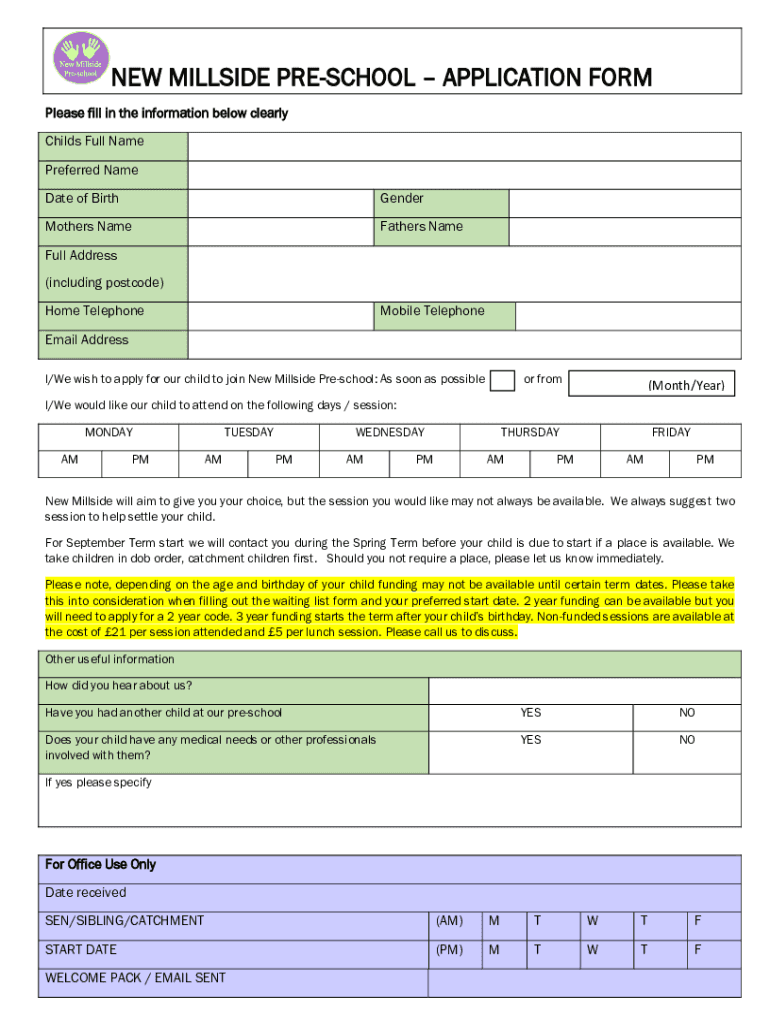 New Millside Pre-school

NEW MILLSIDE PRE-SCHOOL – APPLICATION FORM

Please fill in the information below clearly

| Childs Full Name | | | |
|---|---|---|---|
| Preferred Name | | | |
| Date of Birth | | Gender | |
| Mothers Name | | Fathers Name | |
| Full Address (including postcode) | | | |
| Home Telephone | | Mobile Telephone | |
| Email Address | | | |

I/We wish to apply for our child to join New Millside Pre-school: As soon as possible or from (Month/Year)

I/We would like our child to attend on the following days / session:

| MONDAY | | TUESDAY | | WEDNESDAY | | THURSDAY | | FRIDAY | |
|---|---|---|---|---|---|---|---|---|---|
| AM | PM | AM | PM | AM | PM | AM | PM | AM | PM |

New Millside will aim to give you your choice, but the session you would like may not always be available. We always suggest two session to help settle your child.

For September Term start we will contact you during the Spring Term before your child is due to start if a place is available. We take children in dob order, catchment children first. Should you not require a place, please let us know immediately.

Please note, depending on the age and birthday of your child funding may not be available until certain term dates. Please take this into consideration when filling out the waiting list form and your preferred start date. 2 year funding can be available but you will need to apply for a 2 year code. 3 year funding starts the term after your child's birthday. Non-funded sessions are available at the cost of £21 per session attended and £5 per lunch session. Please call us to discuss.

| Other useful information | | |
|---|---|---|
| How did you hear about us? | | |
| Have you had another child at our pre-school | YES | NO |
| Does your child have any medical needs or other professionals involved with them? | YES | NO |
| If yes please specify | | |

| For Office Use Only | | | | | | |
|---|---|---|---|---|---|---|
| Date received | | | | | | |
| SEN/SIBLING/CATCHMENT | (AM) | M | T | W | T | F |
| START DATE | (PM) | M | T | W | T | F |
| WELCOME PACK / EMAIL SENT | | | | | | |